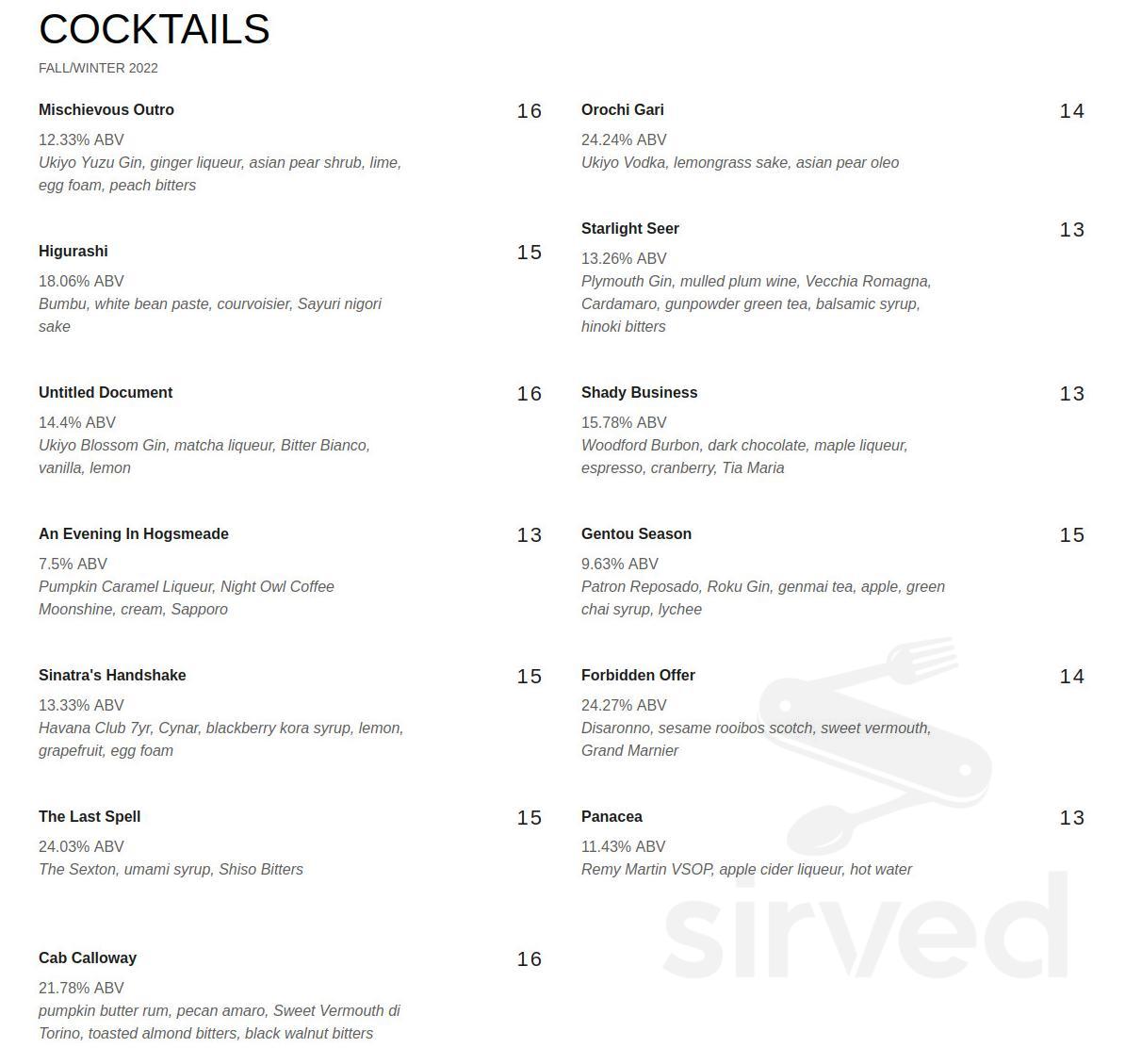 COCKTAILS

FALL/WINTER 2022

Mischievous Outro
16
12.33% ABV
Ukiyo Yuzu Gin, ginger liqueur, asian pear shrub, lime, egg foam, peach bitters

Higurashi
15
18.06% ABV
Bumbu, white bean paste, courvoisier, Sayuri nigori sake

Untitled Document
16
14.4% ABV
Ukiyo Blossom Gin, matcha liqueur, Bitter Bianco, vanilla, lemon

An Evening In Hogsmeade
13
7.5% ABV
Pumpkin Caramel Liqueur, Night Owl Coffee Moonshine, cream, Sapporo

Sinatra's Handshake
15
13.33% ABV
Havana Club 7yr, Cynar, blackberry kora syrup, lemon, grapefruit, egg foam

The Last Spell
15
24.03% ABV
The Sexton, umami syrup, Shiso Bitters

Cab Calloway
16
21.78% ABV
pumpkin butter rum, pecan amaro, Sweet Vermouth di Torino, toasted almond bitters, black walnut bitters

Orochi Gari
14
24.24% ABV
Ukiyo Vodka, lemongrass sake, asian pear oleo

Starlight Seer
13
13.26% ABV
Plymouth Gin, mulled plum wine, Vecchia Romagna, Cardamaro, gunpowder green tea, balsamic syrup, hinoki bitters

Shady Business
13
15.78% ABV
Woodford Burbon, dark chocolate, maple liqueur, espresso, cranberry, Tia Maria

Gentou Season
15
9.63% ABV
Patron Reposado, Roku Gin, genmai tea, apple, green chai syrup, lychee

Forbidden Offer
14
24.27% ABV
Disaronno, sesame rooibos scotch, sweet vermouth, Grand Marnier

Panacea
13
11.43% ABV
Remy Martin VSOP, apple cider liqueur, hot water

sirved